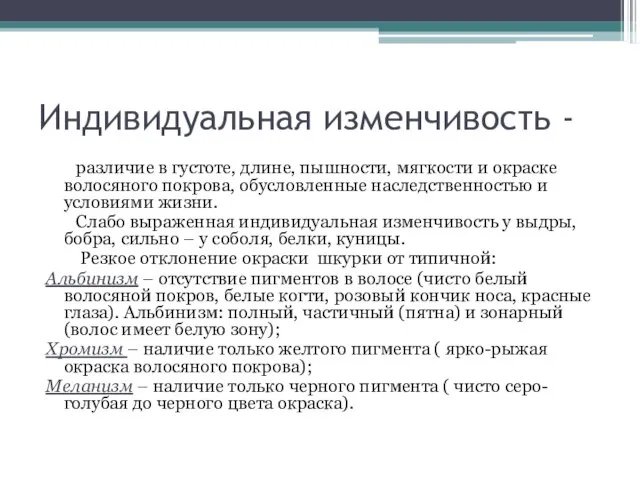 Индивидуальная изменчивость -

различие в густоте, длине, пышности, мягкости и окраске волосяного покрова, обусловленные наследственностью и условиями жизни.

Слабо выраженная индивидуальная изменчивость у выдры, бобра, сильно – у соболя, белки, куницы.

Резкое отклонение окраски шкурки от типичной:

Альбинизм – отсутствие пигментов в волосе (чисто белый волосяной покров, белые когти, розовый кончик носа, красные глаза). Альбинизм: полный, частичный (пятна) и зонарный (волос имеет белую зону);

Хромизм – наличие только желтого пигмента ( ярко-рыжая окраска волосяного покрова);

Меланизм – наличие только черного пигмента ( чисто серо-голубая до черного цвета окраска).